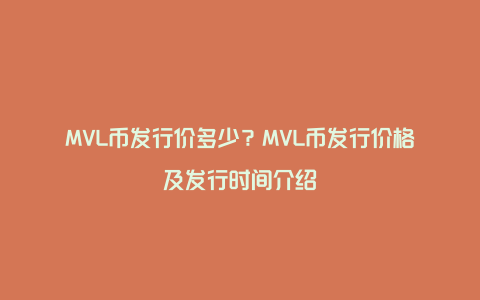 MVL币发行价多少？MVL币发行价格及发行时间介绍